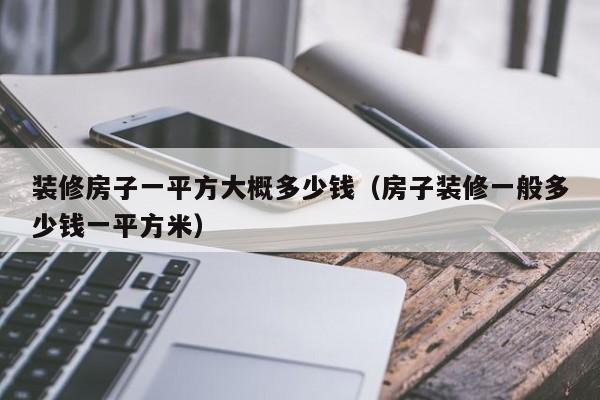 装修房子一平方大概多少钱（房子装修一般多少钱一平方米）